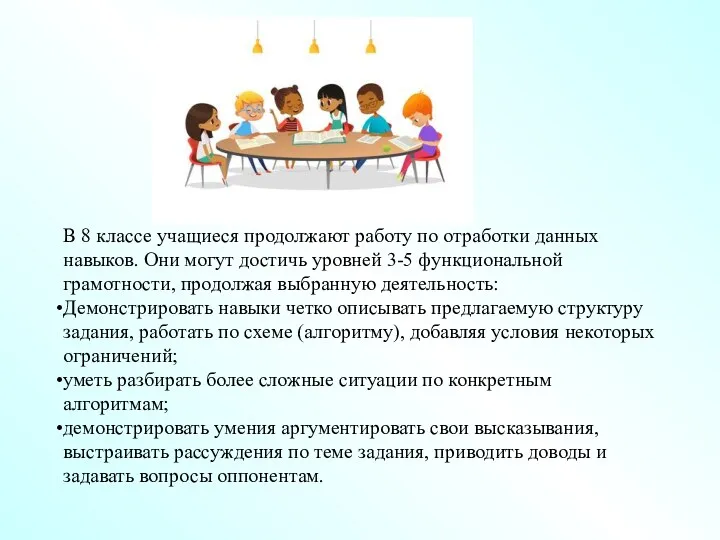 В 8 классе учащиеся продолжают работу по отработки данных навыков. Они могут достичь уровней 3-5 функциональной грамотности, продолжая выбранную деятельность:

•Демонстрировать навыки четко описывать предлагаемую структуру задания, работать по схеме (алгоритму), добавляя условия некоторых ограничений;

•уметь разбирать более сложные ситуации по конкретным алгоритмам;

•демонстрировать умения аргументировать свои высказывания, выстраивать рассуждения по теме задания, приводить доводы и задавать вопросы оппонентам.